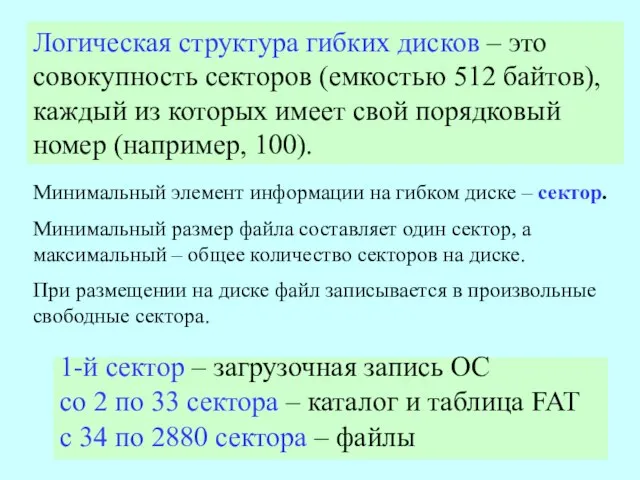 Логическая структура гибких дисков – это совокупность секторов (емкостью 512 байтов), каждый из которых имеет свой порядковый номер (например, 100).

Минимальный элемент информации на гибком диске – сектор.

Минимальный размер файла составляет один сектор, а максимальный – общее количество секторов на диске.

При размещении на диске файл записывается в произвольные свободные сектора.

1-й сектор – загрузочная запись ОС
со 2 по 33 сектора – каталог и таблица FAT
с 34 по 2880 сектора – файлы